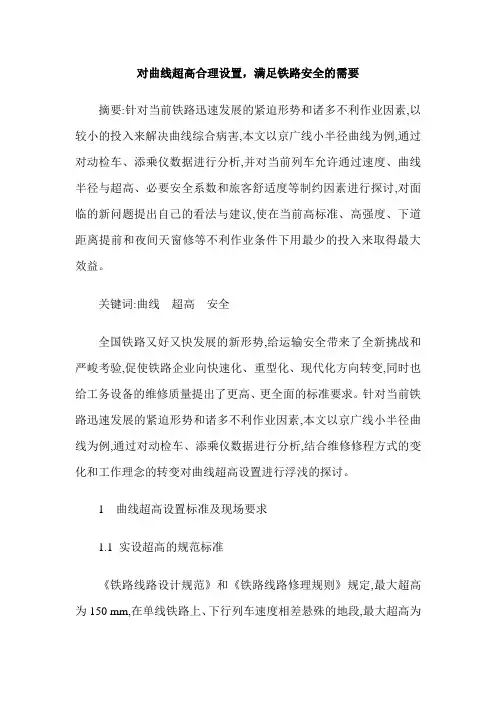 对曲线超高合理设置，满足铁路安全的需要

摘要:针对当前铁路迅速发展的紧迫形势和诸多不利作业因素,以较小的投入来解决曲线综合病害,本文以京广线小半径曲线为例,通过对动检车、添乘仪数据进行分析,并对当前列车允许通过速度、曲线半径与超高、必要安全系数和旅客舒适度等制约因素进行探讨,对面临的新问题提出自己的看法与建议,使在当前高标准、高强度、下道距离提前和夜间天窗修等不利作业条件下用最少的投入来取得最大效益。

关键词:曲线　超高　安全

全国铁路又好又快发展的新形势,给运输安全带来了全新挑战和严峻考验,促使铁路企业向快速化、重型化、现代化方向转变,同时也给工务设备的维修质量提出了更高、更全面的标准要求。针对当前铁路迅速发展的紧迫形势和诸多不利作业因素,本文以京广线小半径曲线为例,通过对动检车、添乘仪数据进行分析,结合维修修程方式的变化和工作理念的转变对曲线超高设置进行浮浅的探讨。

1　曲线超高设置标准及现场要求

1.1 实设超高的规范标准

《铁路线路设计规范》和《铁路线路修理规则》规定,最大超高为 150 mm,在单线铁路上、下行列车速度相差悬殊的地段,最大超高为